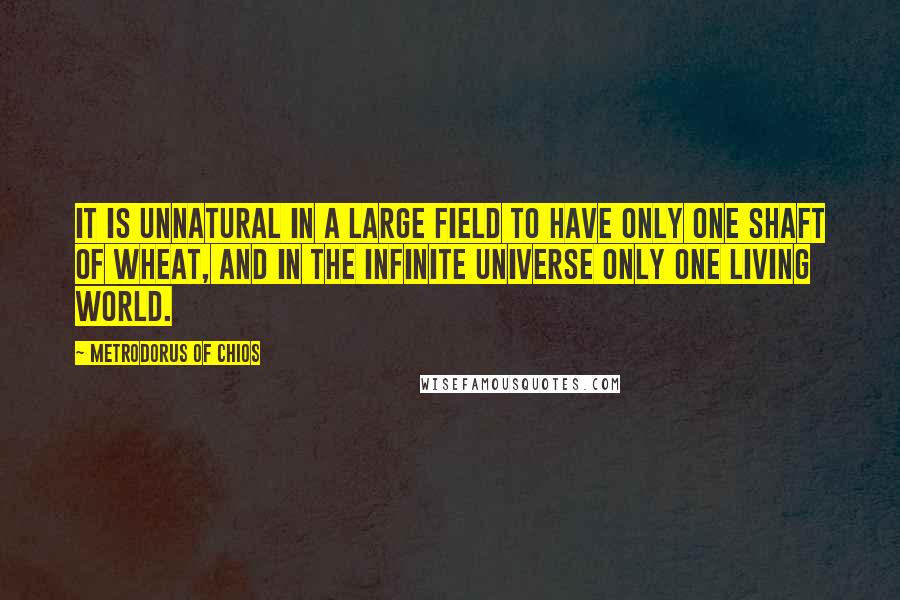 IT IS UNNATURAL IN A LARGE FIELD TO HAVE ONLY ONE SHAFT OF WHEAT, AND IN THE INFINITE UNIVERSE ONLY ONE LIVING WORLD.

~ METRODORUS OF CHIOS

WISEFAMOUSQUOTES.COM